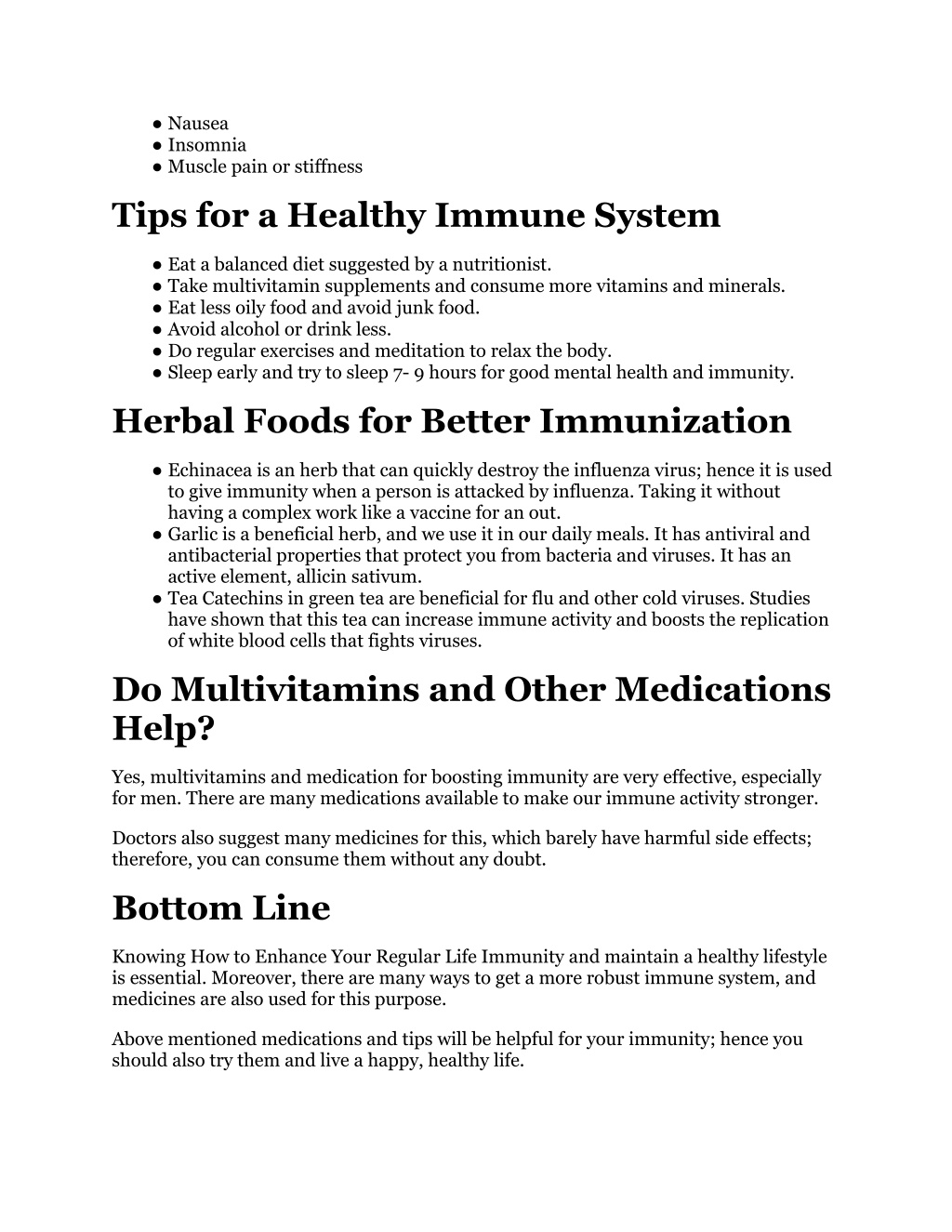 ● Nausea
● Insomnia
● Muscle pain or stiffness

Tips for a Healthy Immune System

● Eat a balanced diet suggested by a nutritionist.
● Take multivitamin supplements and consume more vitamins and minerals.
● Eat less oily food and avoid junk food.
● Avoid alcohol or drink less.
● Do regular exercises and meditation to relax the body.
● Sleep early and try to sleep 7- 9 hours for good mental health and immunity.

Herbal Foods for Better Immunization

● Echinacea is an herb that can quickly destroy the influenza virus; hence it is used to give immunity when a person is attacked by influenza. Taking it without having a complex work like a vaccine for an out.
● Garlic is a beneficial herb, and we use it in our daily meals. It has antiviral and antibacterial properties that protect you from bacteria and viruses. It has an active element, allicin sativum.
● Tea Catechins in green tea are beneficial for flu and other cold viruses. Studies have shown that this tea can increase immune activity and boosts the replication of white blood cells that fights viruses.

Do Multivitamins and Other Medications Help?

Yes, multivitamins and medication for boosting immunity are very effective, especially for men. There are many medications available to make our immune activity stronger.

Doctors also suggest many medicines for this, which barely have harmful side effects; therefore, you can consume them without any doubt.

Bottom Line

Knowing How to Enhance Your Regular Life Immunity and maintain a healthy lifestyle is essential. Moreover, there are many ways to get a more robust immune system, and medicines are also used for this purpose.

Above mentioned medications and tips will be helpful for your immunity; hence you should also try them and live a happy, healthy life.